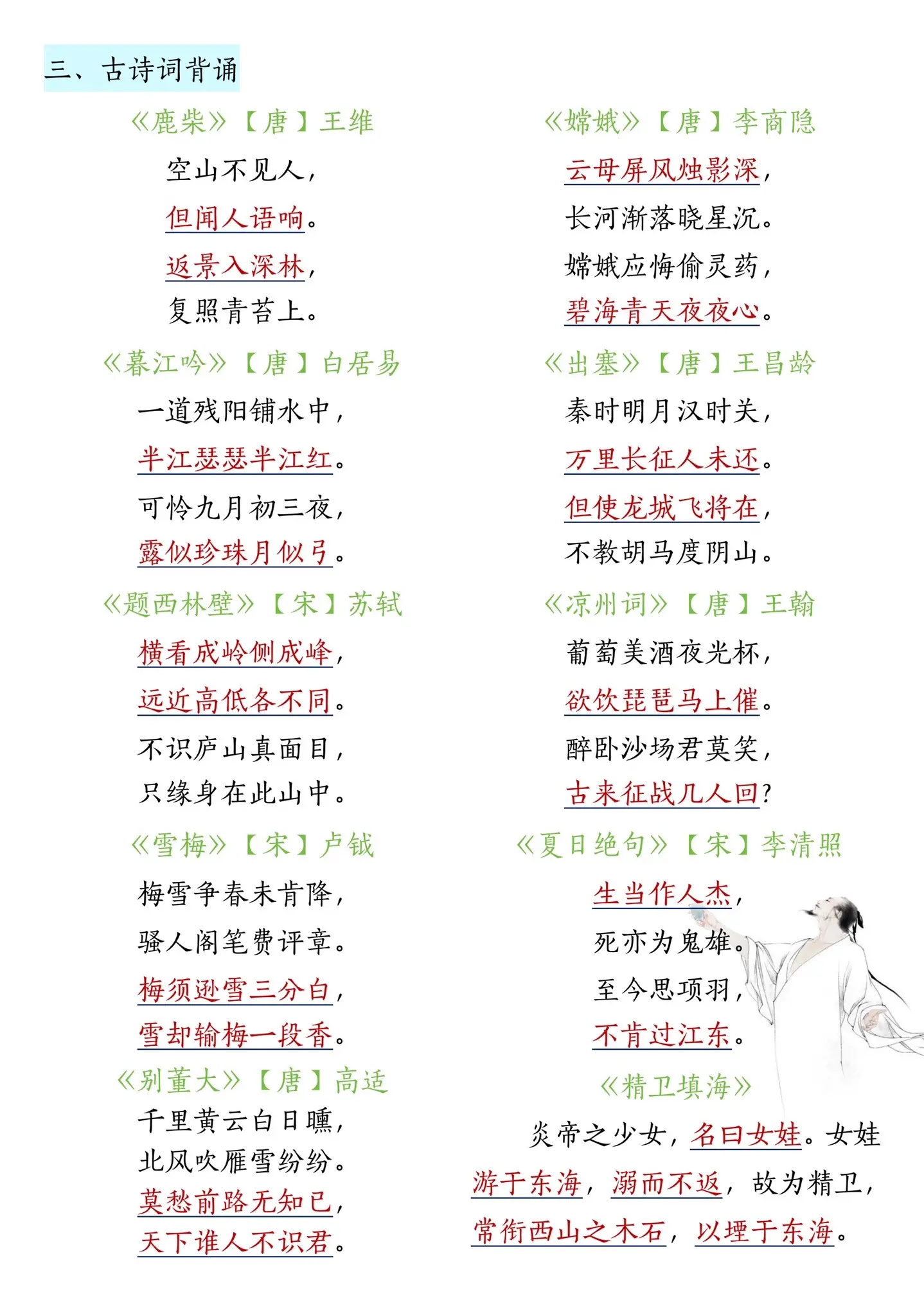 三、古诗词背诵

《鹿柴》【唐】王维

空山不见人，

但闻人语响。

返景入深林，

复照青苔上。

《暮江吟》【唐】白居易

一道残阳铺水中，

半江瑟瑟半江红。

可怜九月初三夜，

露似珍珠月似弓。

《题西林壁》【宋】苏轼

横看成岭侧成峰，

远近高低各不同。

不识庐山真面目，

只缘身在此山中。

《雪梅》【宋】卢钺

梅雪争春未肯降，

骚人阁笔费评章。

梅须逊雪三分白，

雪却输梅一段香。

《别董大》【唐】高适

千里黄云白日曛，

北风吹雁雪纷纷。

莫愁前路无知己，

天下谁人不识君。

《嫦娥》【唐】李商隐

云母屏风烛影深，

长河渐落晓星沉。

嫦娥应悔偷灵药，

碧海青天夜夜心。

《出塞》【唐】王昌龄

秦时明月汉时关，

万里长征人未还。

但使龙城飞将在，

不教胡马度阴山。

《凉州词》【唐】王翰

葡萄美酒夜光杯，

欲饮琵琶马上催。

醉卧沙场君莫笑，

古来征战几人回？

《夏日绝句》【宋】李清照

生当作人杰，

死亦为鬼雄。

至今思项羽，

不肯过江东。

《精卫填海》

炎帝之少女，名曰女娃。女娃游于东海，溺而不返，故为精卫，常衔西山之木石，以堙于东海。